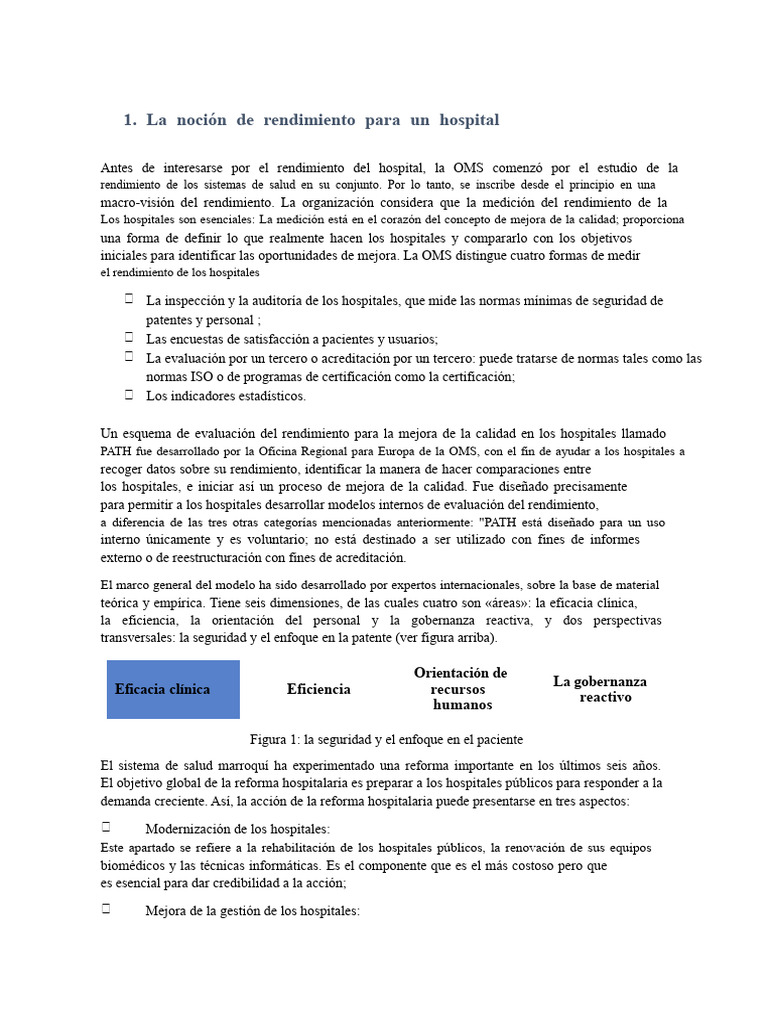 1. La noción de rendimiento para un hospital

Antes de interesarse por el rendimiento del hospital, la OMS comenzó por el estudio de la rendimiento de los sistemas de salud en su conjunto. Por lo tanto, se inscribe desde el principio en una macro-visión del rendimiento. La organización considera que la medición del rendimiento de la Los hospitales son esenciales: La medición está en el corazón del concepto de mejora de la calidad; proporciona una forma de definir lo que realmente hacen los hospitales y compararlo con los objetivos iniciales para identificar las oportunidades de mejora. La OMS distingue cuatro formas de medir el rendimiento de los hospitales

 La inspección y la auditoría de los hospitales, que mide las normas mínimas de seguridad de patentes y personal ;
 Las encuestas de satisfacción a pacientes y usuarios;
 La evaluación por un tercero o acreditación por un tercero: puede tratarse de normas tales como las normas ISO o de programas de certificación como la certificación;
 Los indicadores estadísticos.

Un esquema de evaluación del rendimiento para la mejora de la calidad en los hospitales llamado PATH fue desarrollado por la Oficina Regional para Europa de la OMS, con el fin de ayudar a los hospitales a recoger datos sobre su rendimiento, identificar la manera de hacer comparaciones entre los hospitales, e iniciar así un proceso de mejora de la calidad. Fue diseñado precisamente para permitir a los hospitales desarrollar modelos internos de evaluación del rendimiento, a diferencia de las tres otras categorías mencionadas anteriormente: "PATH está diseñado para un uso interno únicamente y es voluntario; no está destinado a ser utilizado con fines de informes externo o de reestructuración con fines de acreditación.

El marco general del modelo ha sido desarrollado por expertos internacionales, sobre la base de material teórica y empírica. Tiene seis dimensiones, de las cuales cuatro son «áreas»: la eficacia clínica, la eficiencia, la orientación del personal y la gobernanza reactiva, y dos perspectivas transversales: la seguridad y el enfoque en la patente (ver figura arriba).

Eficacia clínica

Eficiencia

Orientación de recursos humanos

La gobernanza reactivo

Figura 1: la seguridad y el enfoque en el paciente

El sistema de salud marroquí ha experimentado una reforma importante en los últimos seis años. El objetivo global de la reforma hospitalaria es preparar a los hospitales públicos para responder a la demanda creciente. Así, la acción de la reforma hospitalaria puede presentarse en tres aspectos:

 Modernización de los hospitales:
Este apartado se refiere a la rehabilitación de los hospitales públicos, la renovación de sus equipos biomédicos y las técnicas informáticas. Es el componente que es el más costoso pero que es esencial para dar credibilidad a la acción;

 Mejora de la gestión de los hospitales: